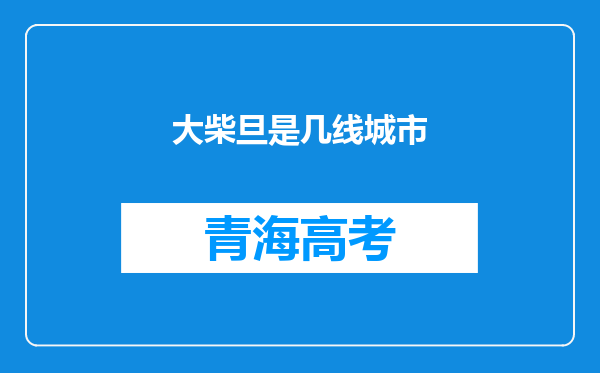 大柴旦是几线城市

青海高考